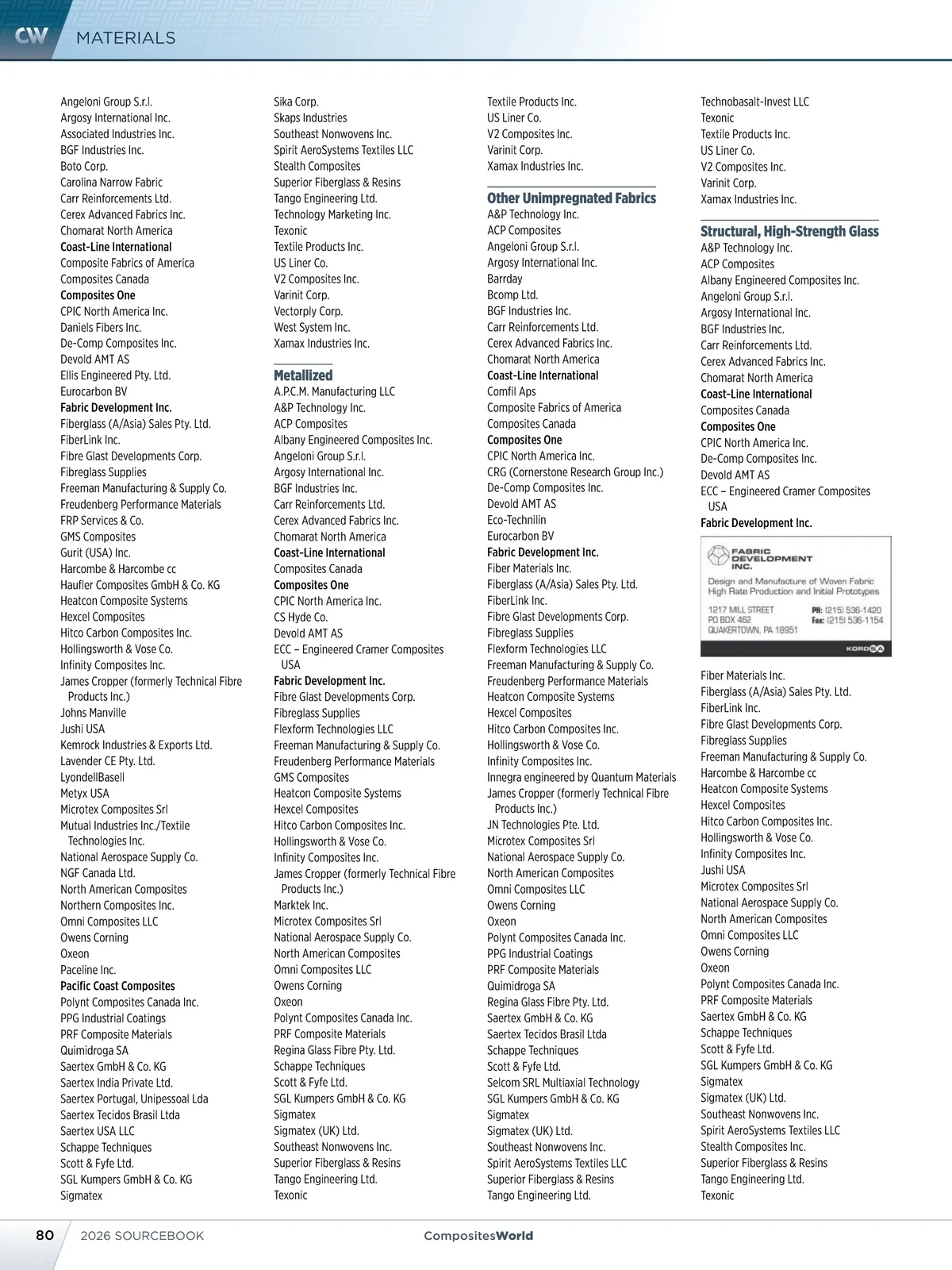 CW MATERIALS

Angeloni Group S.r.l.
Argosy International Inc.
Associated Industries Inc.
BGF Industries Inc.
Boto Corp.
Carolina Narrow Fabric
Carr Reinforcements Ltd.
Cerex Advanced Fabrics Inc.
Chomarat North America
Coast-Line International
Composite Fabrics of America
Composites Canada
Composites One
CPIC North America Inc.
Daniels Fibers Inc.
De-Comp Composites Inc.
Devold AMT AS
Ellis Engineered Pty. Ltd.
Eurocarbon BV
Fabric Development Inc.
Fiberglass (A/Asia) Sales Pty. Ltd.
FiberLink Inc.
Fibre Glast Developments Corp.
Fibreglass Supplies
Freeman Manufacturing & Supply Co.
Freudenberg Performance Materials
FRP Services & Co.
GMS Composites
Gurit (USA) Inc.
Harcombe & Harcombe cc
Haufler Composites GmbH & Co. KG
Heatcon Composite Systems
Hexcel Composites
Hitco Carbon Composites Inc.
Hollingsworth & Vose Co.
Infinity Composites Inc.
James Cropper (formerly Technical Fibre Products Inc.)
Johns Manville
Jushi USA
Kemrock Industries & Exports Ltd.
Lavender CE Pty. Ltd.
LyondellBasell
Metyx USA
Microtex Composites Srl
Mutual Industries Inc./Textile Technologies Inc.
National Aerospace Supply Co.
NGF Canada Ltd.
North American Composites
Northern Composites Inc.
Omni Composites LLC
Owens Corning
Oxeon
Paceline Inc.
Pacific Coast Composites
Polynt Composites Canada Inc.
PPG Industrial Coatings
PRF Composite Materials
Quimidroga SA
Saertex GmbH & Co. KG
Saertex India Private Ltd.
Saertex Portugal, Unipessoal Lda
Saertex Tecidos Brasil Ltda
Saertex USA LLC
Schappe Techniques
Scott & Fyfe Ltd.
SGL Kumpers GmbH & Co. KG
Sigmatex

Sika Corp.
Skaps Industries
Southeast Nonwovens Inc.
Spirit AeroSystems Textiles LLC
Stealth Composites
Superior Fiberglass & Resins
Tango Engineering Ltd.
Technology Marketing Inc.
Texonic
Textile Products Inc.
US Liner Co.
V2 Composites Inc.
Varinit Corp.
Vectorply Corp.
West System Inc.
Xamax Industries Inc.

Metallized
A.P.C.M. Manufacturing LLC
A&P Technology Inc.
ACP Composites
Albany Engineered Composites Inc.
Angeloni Group S.r.l.
Argosy International Inc.
BGF Industries Inc.
Carr Reinforcements Ltd.
Cerex Advanced Fabrics Inc.
Chomarat North America
Coast-Line International
Composites Canada
Composites One
CPIC North America Inc.
CS Hyde Co.
Devold AMT AS
ECC – Engineered Cramer Composites USA
Fabric Development Inc.
Fibre Glast Developments Corp.
Fibreglass Supplies
Flexform Technologies LLC
Freeman Manufacturing & Supply Co.
Freudenberg Performance Materials
GMS Composites
Heatcon Composite Systems
Hexcel Composites
Hitco Carbon Composites Inc.
Hollingsworth & Vose Co.
Infinity Composites Inc.
James Cropper (formerly Technical Fibre Products Inc.)
Marktek Inc.
Microtex Composites Srl
National Aerospace Supply Co.
North American Composites
Omni Composites LLC
Owens Corning
Oxeon
Polynt Composites Canada Inc.
PRF Composite Materials
Regina Glass Fibre Pty. Ltd.
Schappe Techniques
Scott & Fyfe Ltd.
SGL Kumpers GmbH & Co. KG
Sigmatex
Sigmatex (UK) Ltd.
Southeast Nonwovens Inc.
Superior Fiberglass & Resins
Tango Engineering Ltd.
Texonic

Textile Products Inc.
US Liner Co.
V2 Composites Inc.
Varinit Corp.
Xamax Industries Inc.

Other Unimpregnated Fabrics
A&P Technology Inc.
ACP Composites
Angeloni Group S.r.l.
Argosy International Inc.
Barrday
Bcomp Ltd.
BGF Industries Inc.
Carr Reinforcements Ltd.
Cerex Advanced Fabrics Inc.
Chomarat North America
Coast-Line International
Comfil Aps
Composite Fabrics of America
Composites Canada
Composites One
CPIC North America Inc.
CRG (Cornerstone Research Group Inc.)
De-Comp Composites Inc.
Devold AMT AS
Eco-Technilin
Eurocarbon BV
Fabric Development Inc.
Fiber Materials Inc.
Fiberglass (A/Asia) Sales Pty. Ltd.
FiberLink Inc.
Fibre Glast Developments Corp.
Fibreglass Supplies
Flexform Technologies LLC
Freeman Manufacturing & Supply Co.
Freudenberg Performance Materials
Heatcon Composite Systems
Hexcel Composites
Hitco Carbon Composites Inc.
Hollingsworth & Vose Co.
Infinity Composites Inc.
Innegra engineered by Quantum Materials
James Cropper (formerly Technical Fibre Products Inc.)
JN Technologies Pte. Ltd.
Microtex Composites Srl
National Aerospace Supply Co.
North American Composites
Omni Composites LLC
Owens Corning
Oxeon
Polynt Composites Canada Inc.
PPG Industrial Coatings
PRF Composite Materials
Quimidroga SA
Regina Glass Fibre Pty. Ltd.
Saertex GmbH & Co. KG
Saertex Tecidos Brasil Ltda
Schappe Techniques
Scott & Fyfe Ltd.
Selcom SRL Multiaxial Technology
SGL Kumpers GmbH & Co. KG
Sigmatex
Sigmatex (UK) Ltd.
Southeast Nonwovens Inc.
Spirit AeroSystems Textiles LLC
Superior Fiberglass & Resins
Tango Engineering Ltd.

Technobasalt-Invest LLC
Texonic
Textile Products Inc.
US Liner Co.
V2 Composites Inc.
Varinit Corp.
Xamax Industries Inc.

Structural, High-Strength Glass
A&P Technology Inc.
ACP Composites
Albany Engineered Composites Inc.
Angeloni Group S.r.l.
Argosy International Inc.
BGF Industries Inc.
Carr Reinforcements Ltd.
Cerex Advanced Fabrics Inc.
Chomarat North America
Coast-Line International
Composites Canada
Composites One
CPIC North America Inc.
De-Comp Composites Inc.
Devold AMT AS
ECC – Engineered Cramer Composites USA
Fabric Development Inc.

FABRIC DEVELOPMENT INC.
Design and Manufacture of Woven Fabric High Rate Production and Initial Prototypes
1217 MILL STREET
PO BOX 462
QUAKERTOWN, PA 18951
PH: (215) 536-1420
Fax: (215) 536-1154
KORDSA

Fiber Materials Inc.
Fiberglass (A/Asia) Sales Pty. Ltd.
FiberLink Inc.
Fibre Glast Developments Corp.
Fibreglass Supplies
Freeman Manufacturing & Supply Co.
Harcombe & Harcombe cc
Heatcon Composite Systems
Hexcel Composites
Hitco Carbon Composites Inc.
Hollingsworth & Vose Co.
Infinity Composites Inc.
Jushi USA
Microtex Composites Srl
National Aerospace Supply Co.
North American Composites
Omni Composites LLC
Owens Corning
Oxeon
Polynt Composites Canada Inc.
PRF Composite Materials
Saertex GmbH & Co. KG
Schappe Techniques
Scott & Fyfe Ltd.
SGL Kumpers GmbH & Co. KG
Sigmatex
Sigmatex (UK) Ltd.
Southeast Nonwovens Inc.
Spirit AeroSystems Textiles LLC
Stealth Composites Inc.
Superior Fiberglass & Resins
Tango Engineering Ltd.
Texonic

80 2026 SOURCEBOOK CompositesWorld